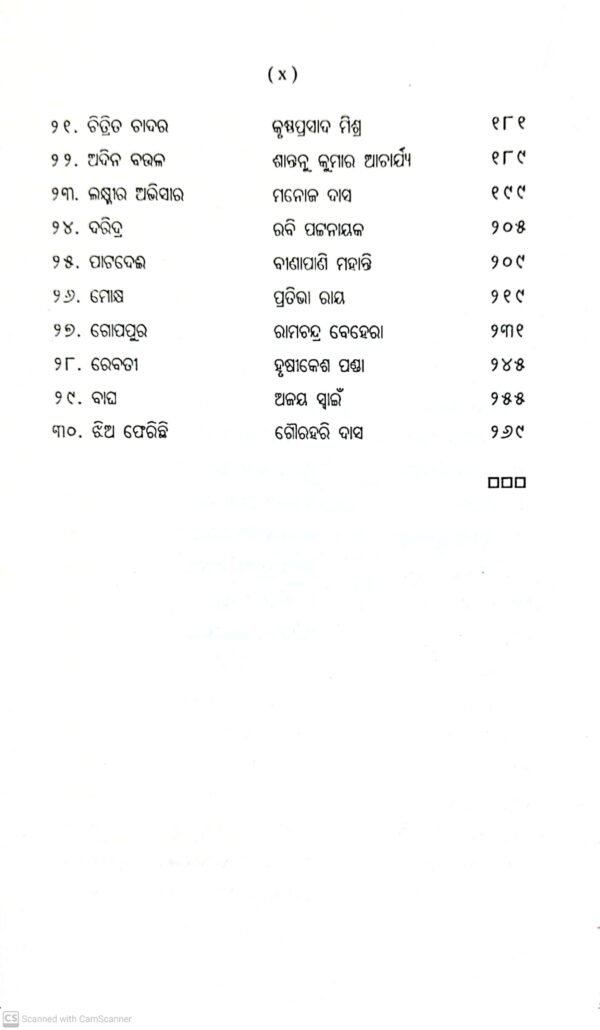 ( x )

| | | |
|---|---|---|
| ୨୧. ଚିତ୍ରିତ ଚାଦର | କୃଷ୍ଣପ୍ରସାଦ ମିଶ୍ର | ୧୮୧ |
| ୨୨. ଅଦିନ ବଉଳ | ଶାନ୍ତନୁ କୁମାର ଆଚାର୍ଯ୍ୟ | ୧୮୯ |
| ୨୩. ଲକ୍ଷ୍ମୀର ଅଭିସାର | ମନୋଜ ଦାସ | ୧୯୯ |
| ୨୪. ଦରିଦ୍ର | ରବି ପଟ୍ଟନାୟକ | ୨୦୫ |
| ୨୫. ପାଟଦେଈ | ବୀଣାପାଣି ମହାନ୍ତି | ୨୦୯ |
| ୨୬. ମୋକ୍ଷ | ପ୍ରତିଭା ରାୟ | ୨୧୯ |
| ୨୭. ଗୋପପୁର | ରାମଚନ୍ଦ୍ର ବେହେରା | ୨୩୧ |
| ୨୮. ରେବତୀ | ହୃଷୀକେଶ ପଣ୍ଡା | ୨୪୫ |
| ୨୯. ବାଘ | ଅଜୟ ସ୍ୱାଇଁ | ୨୫୫ |
| ୩୦. ଝିଅ ଫେରିଛି | ଗୌରହରି ଦାସ | ୨୬୯ |

□□□

CS Scanned with CamScanner